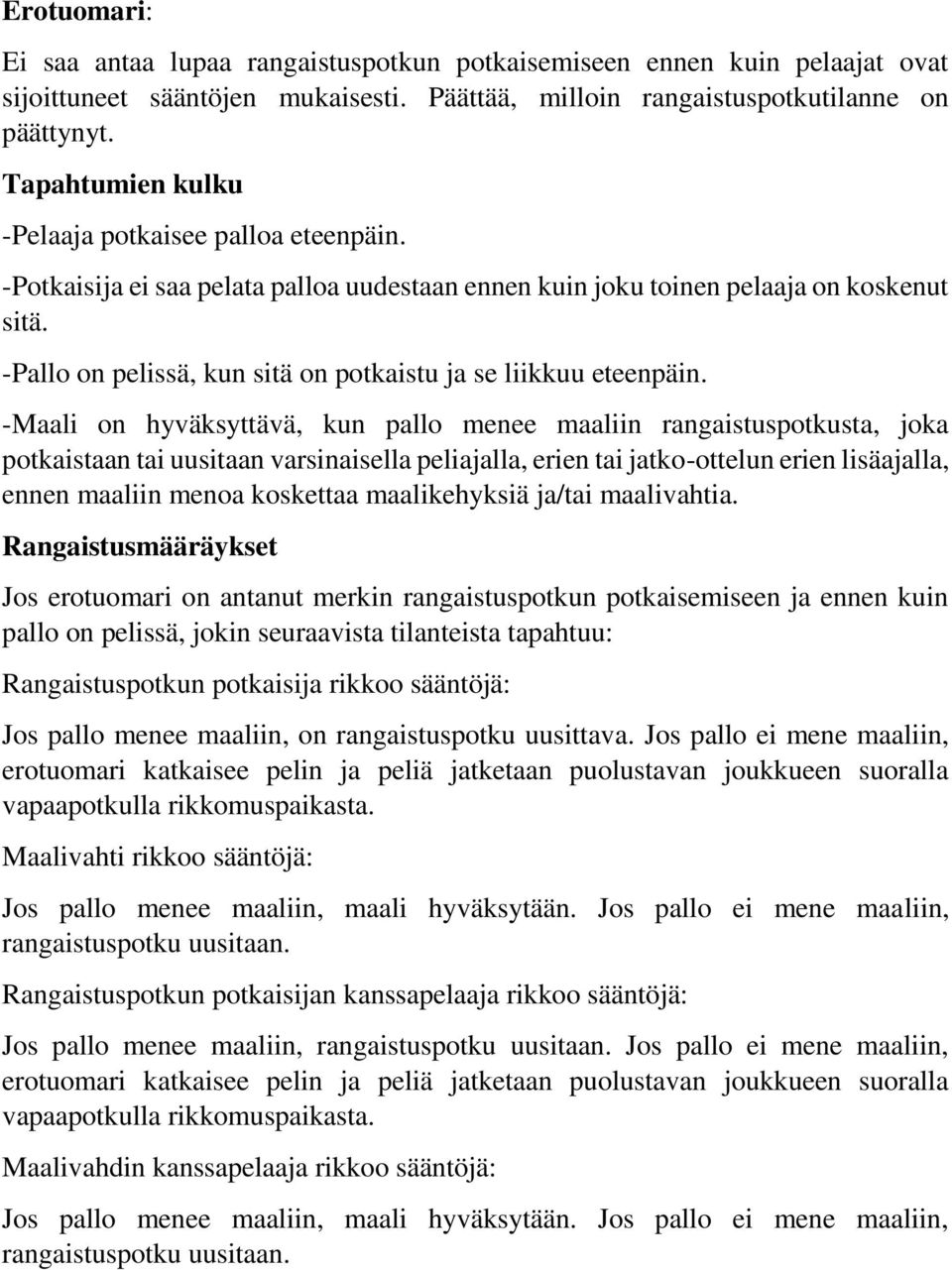 Erotuomari:

Ei saa antaa lupaa rangaistuspotkun potkaisemiseen ennen kuin pelaajat ovat sijoittuneet sääntöjen mukaisesti. Päättää, milloin rangaistuspotkutilanne on päättynyt.

Tapahtumien kulku

-Pelaaja potkaisee palloa eteenpäin.

-Potkaisija ei saa pelata palloa uudestaan ennen kuin joku toinen pelaaja on koskenut sitä.

-Pallo on pelissä, kun sitä on potkaistu ja se liikkuu eteenpäin.

-Maali on hyväksyttävä, kun pallo menee maaliin rangaistuspotkusta, joka potkaistaan tai uusitaan varsinaisella peliajalla, erien tai jatko-ottelun erien lisäajalla, ennen maaliin menoa koskettaa maalikehyksiä ja/tai maalivahtia.

Rangaistusmääräykset

Jos erotuomari on antanut merkin rangaistuspotkun potkaisemiseen ja ennen kuin pallo on pelissä, jokin seuraavista tilanteista tapahtuu:

Rangaistuspotkun potkaisija rikkoo sääntöjä:

Jos pallo menee maaliin, on rangaistuspotku uusittava. Jos pallo ei mene maaliin, erotuomari katkaisee pelin ja peliä jatketaan puolustavan joukkueen suoralla vapaapotkulla rikkomuspaikasta.

Maalivahti rikkoo sääntöjä:

Jos pallo menee maaliin, maali hyväksytään. Jos pallo ei mene maaliin, rangaistuspotku uusitaan.

Rangaistuspotkun potkaisijan kanssapelaaja rikkoo sääntöjä:

Jos pallo menee maaliin, rangaistuspotku uusitaan. Jos pallo ei mene maaliin, erotuomari katkaisee pelin ja peliä jatketaan puolustavan joukkueen suoralla vapaapotkulla rikkomuspaikasta.

Maalivahdin kanssapelaaja rikkoo sääntöjä:

Jos pallo menee maaliin, maali hyväksytään. Jos pallo ei mene maaliin, rangaistuspotku uusitaan.